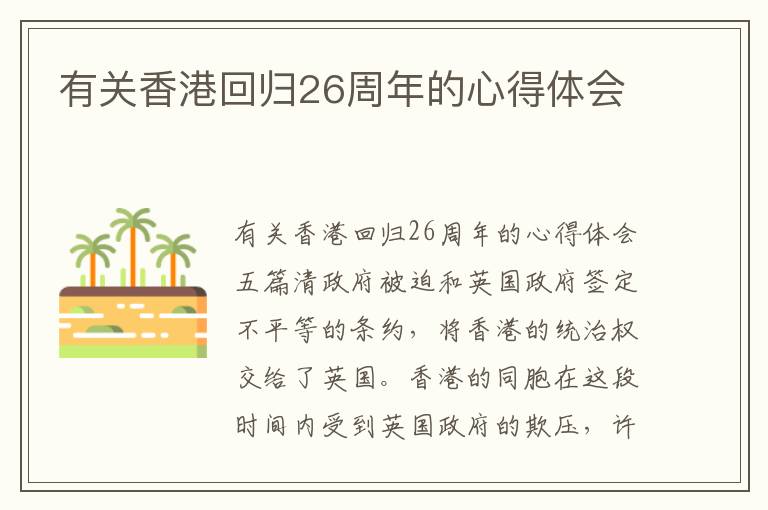 有关香港回归26周年的心得体会

有关香港回归26周年的心得体会五篇清政府被迫和英国政府签定不平等的条约，将香港的统治权交给了英国。香港的同胞在这段时间内受到英国政府的欺压，许